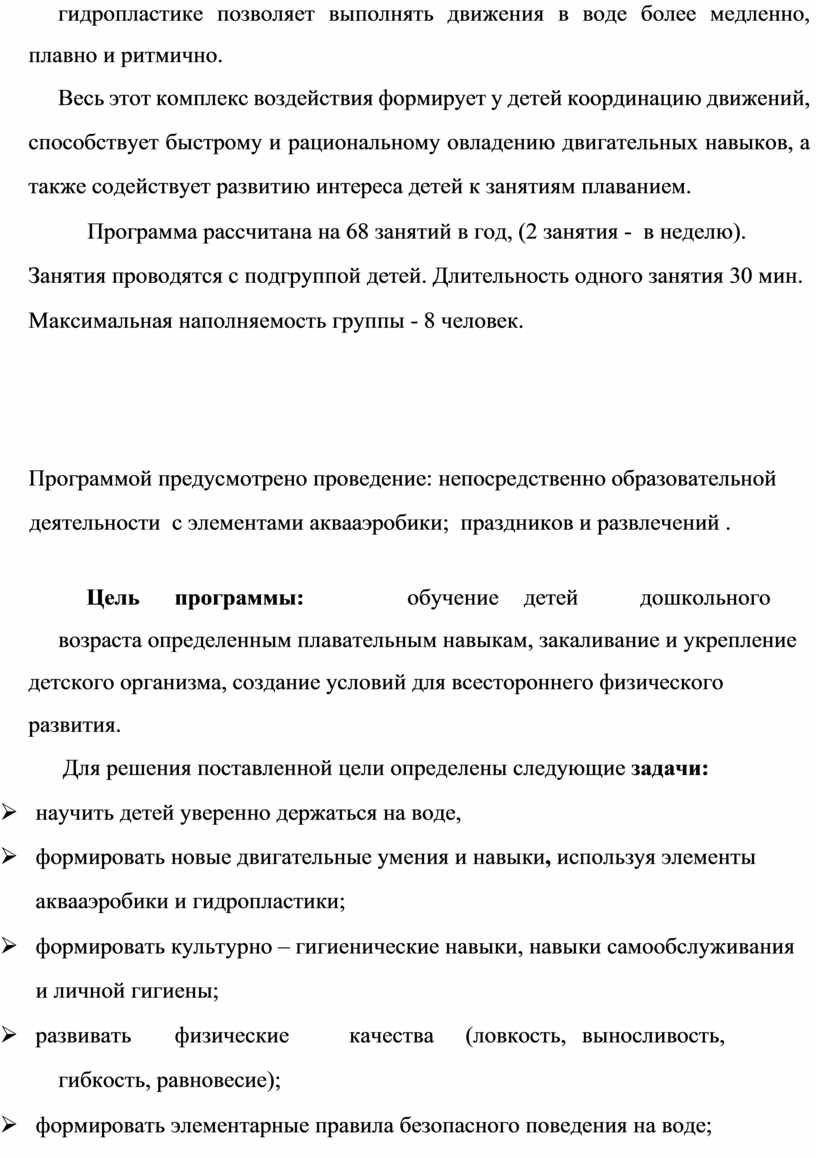 гидропластике позволяет выполнять движения в воде более медленно, плавно и ритмично.

Весь этот комплекс воздействия формирует у детей координацию движений, способствует быстрому и рациональному овладению двигательных навыков, а также содействует развитию интереса детей к занятиям плаванием.

Программа рассчитана на 68 занятий в год, (2 занятия - в неделю). Занятия проводятся с подгруппой детей. Длительность одного занятия 30 мин. Максимальная наполняемость группы - 8 человек.

Программой предусмотрено проведение: непосредственно образовательной деятельности с элементами аквааэробики; праздников и развлечений .

Цель программы: обучение детей дошкольного возраста определенным плавательным навыкам, закаливание и укрепление детского организма, создание условий для всестороннего физического развития.

Для решения поставленной цели определены следующие задачи:

➢ научить детей уверенно держаться на воде,

➢ формировать новые двигательные умения и навыки, используя элементы аквааэробики и гидропластики;

➢ формировать культурно – гигиенические навыки, навыки самообслуживания и личной гигиены;

➢ развивать физические качества (ловкость, выносливость, гибкость, равновесие);

➢ формировать элементарные правила безопасного поведения на воде;